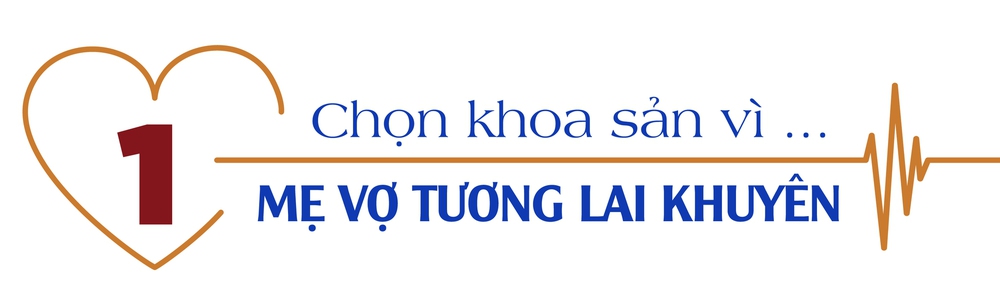 1

Chọn khoa sản vì ...

MẸ VỢ TƯƠNG LAI KHUYÊN